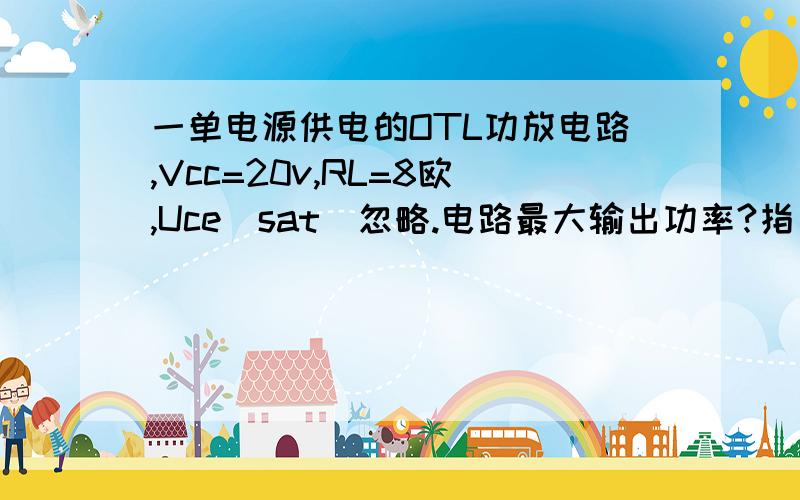 一单电源供电的OTL功放电路,Vcc=20v,RL=8欧,Uce(sat)忽略.电路最大输出功率?指